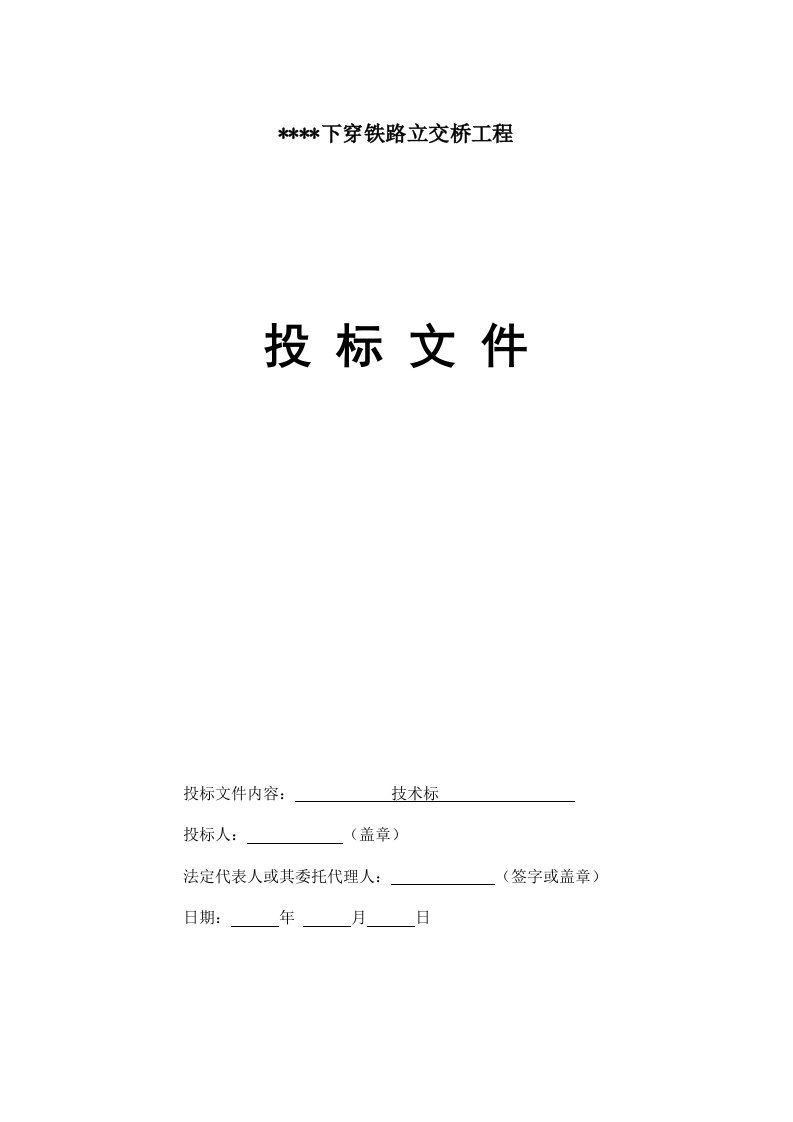 ****下穿铁路立交桥工程

投 标 文 件

投标文件内容：技术标

投标人：（盖章）

法定代表人或其委托代理人：（签字或盖章）

日期：年 月 日